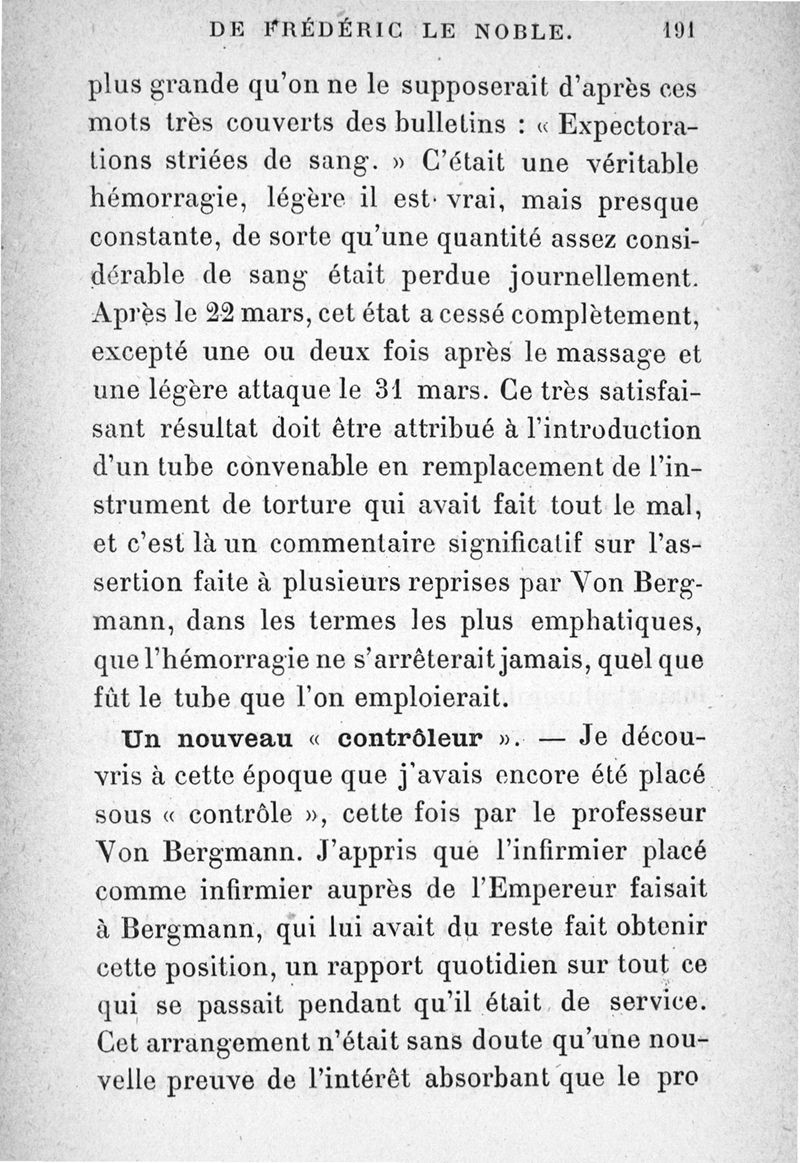 DE FRÉDÉRIC LE NOBLE. 191

plus grande qu'on ne le supposerait d'après ces mots très couverts des bulletins : « Expectorations striées de sang. » C'était une véritable hémorragie, légère il est vrai, mais presque constante, de sorte qu'une quantité assez considérable de sang était perdue journellement. Après le 22 mars, cet état a cessé complètement, excepté une ou deux fois après le massage et une légère attaque le 31 mars. Ce très satisfaisant résultat doit être attribué à l'introduction d'un tube convenable en remplacement de l'instrument de torture qui avait fait tout le mal, et c'est là un commentaire significatif sur l'assertion faite à plusieurs reprises par Von Bergmann, dans les termes les plus emphatiques, que l'hémorragie ne s'arrêterait jamais, quel que fût le tube que l'on emploierait.

Un nouveau « contrôleur ». — Je découvris à cette époque que j'avais encore été placé sous « contrôle », cette fois par le professeur Von Bergmann. J'appris que l'infirmier placé comme infirmier auprès de l'Empereur faisait à Bergmann, qui lui avait du reste fait obtenir cette position, un rapport quotidien sur tout ce qui se passait pendant qu'il était de service. Cet arrangement n'était sans doute qu'une nouvelle preuve de l'intérêt absorbant que le pro